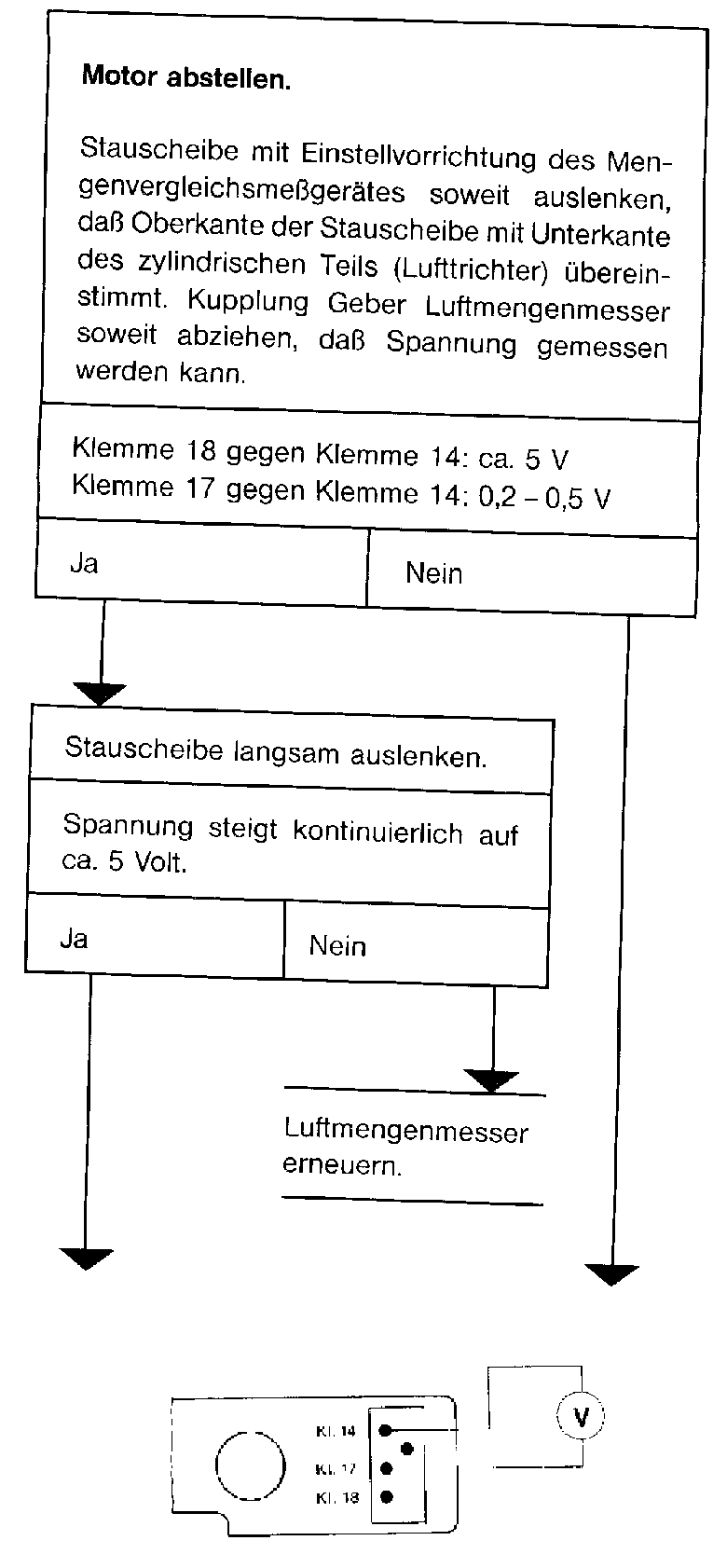 Motor abstellen.

Stauscheibe mit Einstellvorrichtung des Mengenvergleichsmeßgerätes soweit auslenken, daß Oberkante der Stauscheibe mit Unterkante des zylindrischen Teils (Lufttrichter) übereinstimmt. Kupplung Geber Luftmengenmesser soweit abziehen, daß Spannung gemessen werden kann.

Klemme 18 gegen Klemme 14: ca. 5 V
Klemme 17 gegen Klemme 14: 0,2 – 0,5 V

Ja

Nein

Stauscheibe langsam auslenken.

Spannung steigt kontinuierlich auf ca. 5 Volt.

Ja

Nein

Luftmengenmesser erneuern.

Kl. 14
Kl. 17
Kl. 18
V